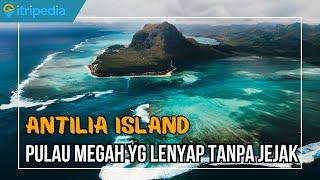 itripedia

ANTILIA ISLAND

PULAU MEGAH YG LENYAP TANPA JEJAK